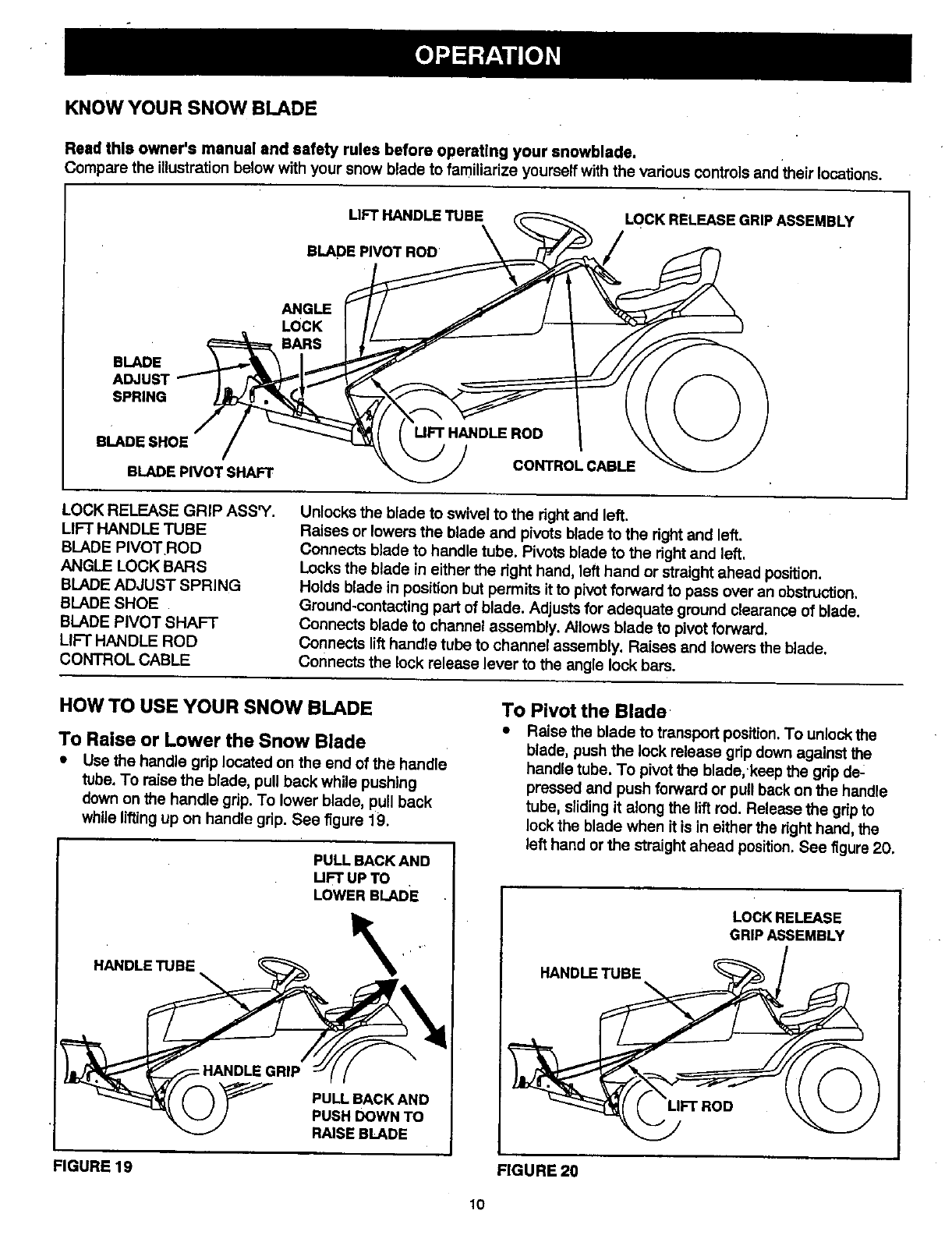 OPERATION

KNOW YOUR SNOW BLADE

Read this owner's manual and safety rules before operating your snowblade.
Compare the illustration below with your snow blade to familiarize yourself with the various controls and their locations.

LIFT HANDLE TUBE
LOCK RELEASE GRIP ASSEMBLY
BLADE PIVOT ROD
ANGLE LOCK BARS
BLADE ADJUST SPRING
BLADE SHOE
BLADE PIVOT SHAFT
LIFT HANDLE ROD
CONTROL CABLE

| | |
|---|---|
| LOCK RELEASE GRIP ASS'Y. | Unlocks the blade to swivel to the right and left. |
| LIFT HANDLE TUBE | Raises or lowers the blade and pivots blade to the right and left. |
| BLADE PIVOT ROD | Connects blade to handle tube. Pivots blade to the right and left. |
| ANGLE LOCK BARS | Locks the blade in either the right hand, left hand or straight ahead position. |
| BLADE ADJUST SPRING | Holds blade in position but permits it to pivot forward to pass over an obstruction. |
| BLADE SHOE | Ground-contacting part of blade. Adjusts for adequate ground clearance of blade. |
| BLADE PIVOT SHAFT | Connects blade to channel assembly. Allows blade to pivot forward. |
| LIFT HANDLE ROD | Connects lift handle tube to channel assembly. Raises and lowers the blade. |
| CONTROL CABLE | Connects the lock release lever to the angle lock bars. |

HOW TO USE YOUR SNOW BLADE

To Raise or Lower the Snow Blade

• Use the handle grip located on the end of the handle tube. To raise the blade, pull back while pushing down on the handle grip. To lower blade, pull back while lifting up on handle grip. See figure 19.

PULL BACK AND LIFT UP TO LOWER BLADE
HANDLE TUBE
HANDLE GRIP
PULL BACK AND PUSH DOWN TO RAISE BLADE

FIGURE 19

To Pivot the Blade

• Raise the blade to transport position. To unlock the blade, push the lock release grip down against the handle tube. To pivot the blade, keep the grip depressed and push forward or pull back on the handle tube, sliding it along the lift rod. Release the grip to lock the blade when it is in either the right hand, the left hand or the straight ahead position. See figure 20.

LOCK RELEASE GRIP ASSEMBLY
HANDLE TUBE
LIFT ROD

FIGURE 20

10